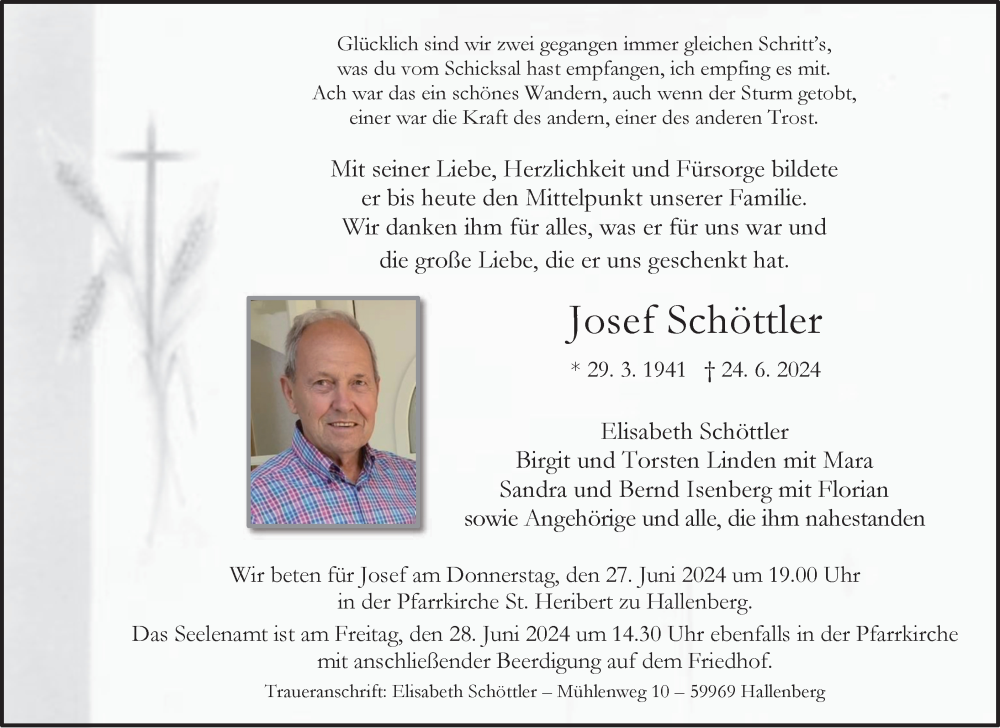 Glücklich sind wir zwei gegangen immer gleichen Schritt's,
was du vom Schicksal hast empfangen, ich empfing es mit.
Ach war das ein schönes Wandern, auch wenn der Sturm getobt,
einer war die Kraft des andern, einer des anderen Trost.

Mit seiner Liebe, Herzlichkeit und Fürsorge bildete
er bis heute den Mittelpunkt unserer Familie.
Wir danken ihm für alles, was er für uns war und
die große Liebe, die er uns geschenkt hat.

Josef Schöttler

* 29. 3. 1941 † 24. 6. 2024

Elisabeth Schöttler
Birgit und Torsten Linden mit Mara
Sandra und Bernd Isenberg mit Florian
sowie Angehörige und alle, die ihm nahestanden

Wir beten für Josef am Donnerstag, den 27. Juni 2024 um 19.00 Uhr
in der Pfarrkirche St. Heribert zu Hallenberg.
Das Seelenamt ist am Freitag, den 28. Juni 2024 um 14.30 Uhr ebenfalls in der Pfarrkirche
mit anschließender Beerdigung auf dem Friedhof.

Traueranschrift: Elisabeth Schöttler – Mühlenweg 10 – 59969 Hallenberg